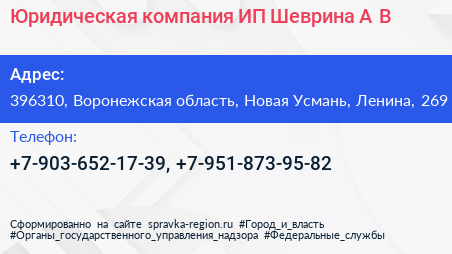 Юридическая компания ИП Шеврина А В

Адрес:
396310, Воронежская область, Новая Усмань, Ленина, 269

Телефон:
+7-903-652-17-39, +7-951-873-95-82

Сформированно на сайте spravka-region.ru #Город_и_власть #Органы_государственного_управления_надзора #Федеральные_службы